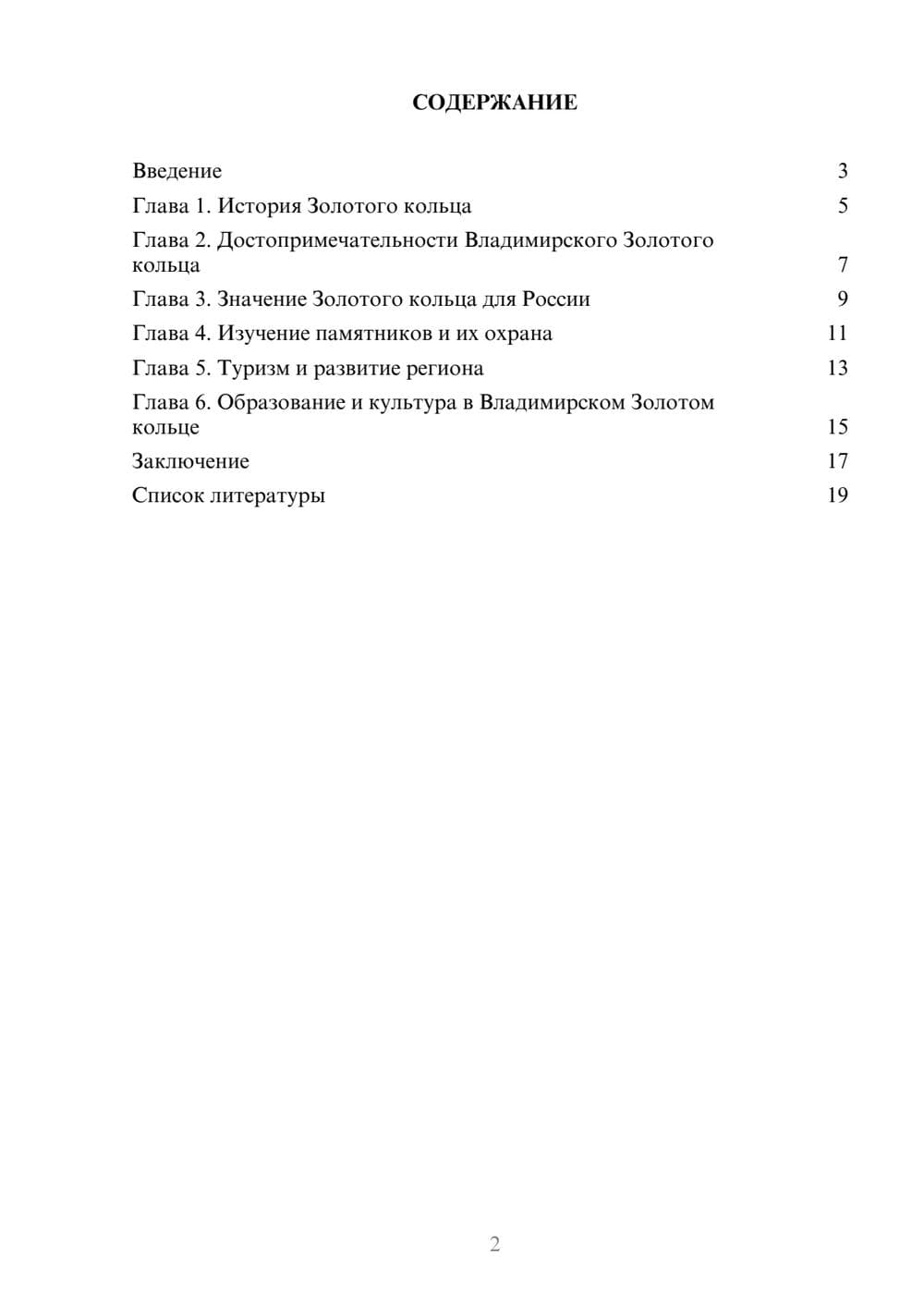 СОДЕРЖАНИЕ

Введение 3
Глава 1. История Золотого кольца 5
Глава 2. Достопримечательности Владимирского Золотого кольца 7
Глава 3. Значение Золотого кольца для России 9
Глава 4. Изучение памятников и их охрана 11
Глава 5. Туризм и развитие региона 13
Глава 6. Образование и культура в Владимирском Золотом кольце 15
Заключение 17
Список литературы 19

2